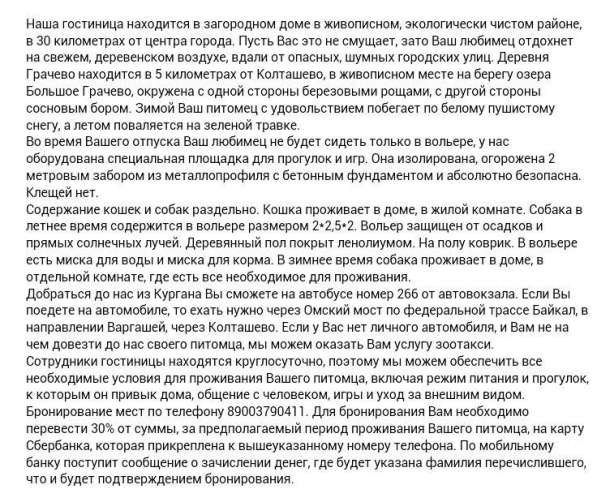 Наша гостиница находится в загородном доме в живописном, экологически чистом районе, в 30 километрах от центра города. Пусть Вас это не смущает, зато Ваш любимец отдохнет на свежем, деревенском воздухе, вдали от опасных, шумных городских улиц. Деревня Грачево находится в 5 километрах от Колташево, в живописном месте на берегу озера Большое Грачево, окружена с одной стороны березовыми рощами, с другой стороны сосновым бором. Зимой Ваш питомец с удовольствием побегает по белому пушистому снегу, а летом поваляется на зеленой травке.
Во время Вашего отпуска Ваш любимец не будет сидеть только в вольере, у нас оборудована специальная площадка для прогулок и игр. Она изолирована, огорожена 2 метровым забором из металлопрофиля с бетонным фундаментом и абсолютно безопасна. Клещей нет.
Содержание кошек и собак раздельно. Кошка проживает в доме, в жилой комнате. Собака в летнее время содержится в вольере размером 2*2,5*2. Вольер защищен от осадков и прямых солнечных лучей. Деревянный пол покрыт ленолиумом. На полу коврик. В вольере есть миска для воды и миска для корма. В зимнее время собака проживает в доме, в отдельной комнате, где есть все необходимое для проживания.
Добраться до нас из Кургана Вы сможете на автобусе номер 266 от автовокзала. Если Вы поедете на автомобиле, то ехать нужно через Омский мост по федеральной трассе Байкал, в направлении Варгашей, через Колташево. Если у Вас нет личного автомобиля, и Вам не на чем довезти до нас своего питомца, мы можем оказать Вам услугу зоотакси.
Сотрудники гостиницы находятся круглосуточно, поэтому мы можем обеспечить все необходимые условия для проживания Вашего питомца, включая режим питания и прогулок, к которым он привык дома, общение с человеком, игры и уход за внешним видом.
Бронирование мест по телефону 89003790411. Для бронирования Вам необходимо перевести 30% от суммы, за предполагаемый период проживания Вашего питомца, на карту Сбербанка, которая прикреплена к вышеуказанному номеру телефона. По мобильному банку поступит сообщение о зачислении денег, где будет указана фамилия перечислившего, что и будет подтверждением бронирования.